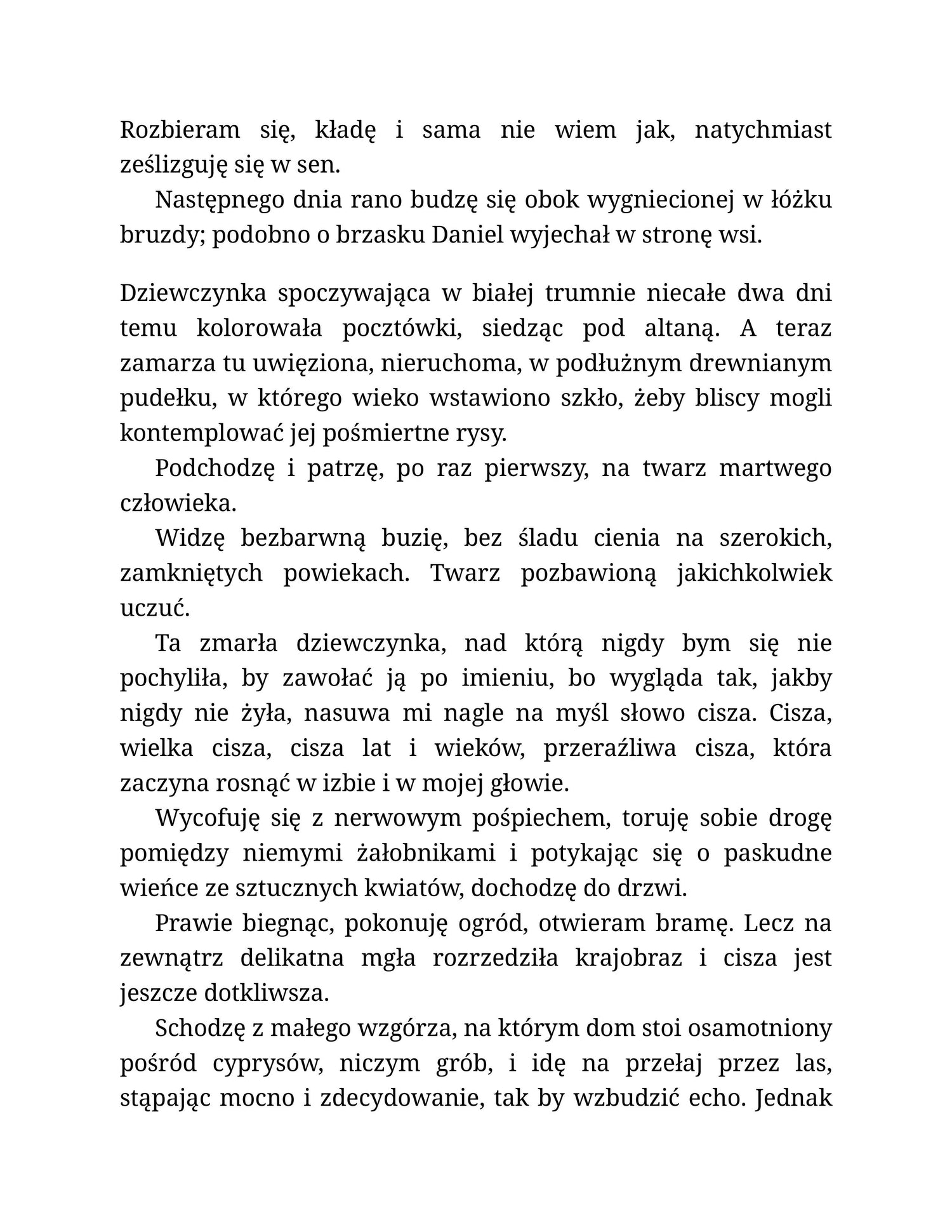 Rozbieram się, kładę i sama nie wiem jak, natychmiast ześlizguję się w sen.

Następnego dnia rano budzę się obok wygniecionej w łóżku bruzdy; podobno o brzasku Daniel wyjechał w stronę wsi.

Dziewczynka spoczywająca w białej trumnie niecałe dwa dni temu kolorowała pocztówki, siedząc pod altaną. A teraz zamarza tu uwięziona, nieruchoma, w podłużnym drewnianym pudełku, w którego wieko wstawiono szkło, żeby bliscy mogli kontemplować jej pośmiertne rysy.

Podchodzę i patrzę, po raz pierwszy, na twarz martwego człowieka.

Widzę bezbarwną buzię, bez śladu cienia na szerokich, zamkniętych powiekach. Twarz pozbawioną jakichkolwiek uczuć.

Ta zmarła dziewczynka, nad którą nigdy bym się nie pochyliła, by zawołać ją po imieniu, bo wygląda tak, jakby nigdy nie żyła, nasuwa mi nagle na myśl słowo cisza. Cisza, wielka cisza, cisza lat i wieków, przeraźliwa cisza, która zaczyna rosnąć w izbie i w mojej głowie.

Wycofuję się z nerwowym pośpiechem, toruję sobie drogę pomiędzy niemymi żałobnikami i potykając się o paskudne wieńce ze sztucznych kwiatów, dochodzę do drzwi.

Prawie biegnąc, pokonuję ogród, otwieram bramę. Lecz na zewnątrz delikatna mgła rozrzedziła krajobraz i cisza jest jeszcze dotkliwsza.

Schodzę z małego wzgórza, na którym dom stoi osamotniony pośród cyprysów, niczym grób, i idę na przełaj przez las, stąpając mocno i zdecydowanie, tak by wzbudzić echo. Jednak